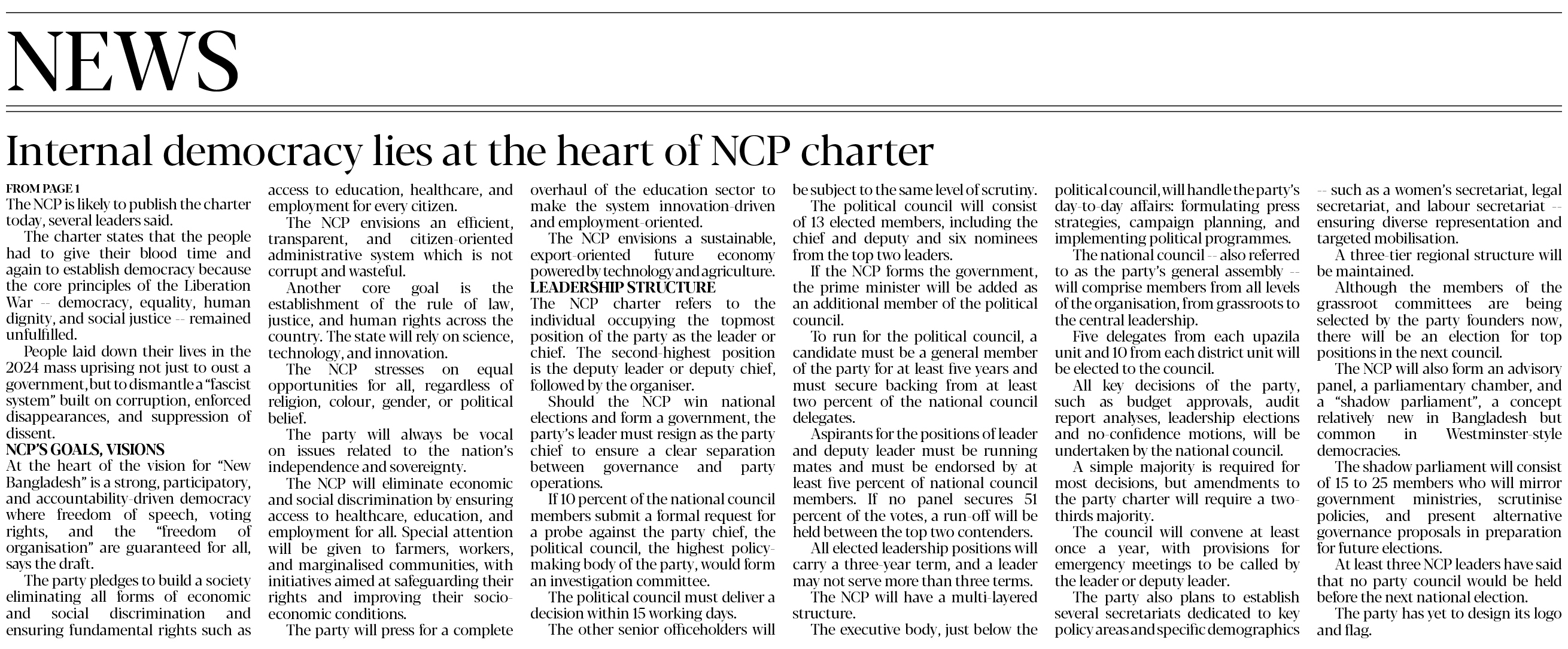 NEWS

Internal democracy lies at the heart of NCP charter

FROM PAGE 1
The NCP is likely to publish the charter today, several leaders said.

The charter states that the people had to give their blood time and again to establish democracy because the core principles of the Liberation War -- democracy, equality, human dignity, and social justice -- remained unfulfilled.

People laid down their lives in the 2024 mass uprising not just to oust a government, but to dismantle a "fascist system" built on corruption, enforced disappearances, and suppression of dissent.

NCP'S GOALS, VISIONS
At the heart of the vision for "New Bangladesh" is a strong, participatory, and accountability-driven democracy where freedom of speech, voting rights, and the "freedom of organisation" are guaranteed for all, says the draft.

The party pledges to build a society eliminating all forms of economic and social discrimination and ensuring fundamental rights such as access to education, healthcare, and employment for every citizen.

The NCP envisions an efficient, transparent, and citizen-oriented administrative system which is not corrupt and wasteful.

Another core goal is the establishment of the rule of law, justice, and human rights across the country. The state will rely on science, technology, and innovation.

The NCP stresses on equal opportunities for all, regardless of religion, colour, gender, or political belief.

The party will always be vocal on issues related to the nation's independence and sovereignty.

The NCP will eliminate economic and social discrimination by ensuring access to healthcare, education, and employment for all. Special attention will be given to farmers, workers, and marginalised communities, with initiatives aimed at safeguarding their rights and improving their socio-economic conditions.

The party will press for a complete overhaul of the education sector to make the system innovation-driven and employment-oriented.

The NCP envisions a sustainable, export-oriented future economy powered by technology and agriculture.

LEADERSHIP STRUCTURE
The NCP charter refers to the individual occupying the topmost position of the party as the leader or chief. The second-highest position is the deputy leader or deputy chief, followed by the organiser.

Should the NCP win national elections and form a government, the party's leader must resign as the party chief to ensure a clear separation between governance and party operations.

If 10 percent of the national council members submit a formal request for a probe against the party chief, the political council, the highest policy-making body of the party, would form an investigation committee.

The political council must deliver a decision within 15 working days.

The other senior officeholders will be subject to the same level of scrutiny.

The political council will consist of 13 elected members, including the chief and deputy and six nominees from the top two leaders.

If the NCP forms the government, the prime minister will be added as an additional member of the political council.

To run for the political council, a candidate must be a general member of the party for at least five years and must secure backing from at least two percent of the national council delegates.

Aspirants for the positions of leader and deputy leader must be running mates and must be endorsed by at least five percent of national council members. If no panel secures 51 percent of the votes, a run-off will be held between the top two contenders.

All elected leadership positions will carry a three-year term, and a leader may not serve more than three terms.

The NCP will have a multi-layered structure.

The executive body, just below the political council, will handle the party's day-to-day affairs: formulating press strategies, campaign planning, and implementing political programmes.

The national council -- also referred to as the party's general assembly -- will comprise members from all levels of the organisation, from grassroots to the central leadership.

Five delegates from each upazila unit and 10 from each district unit will be elected to the council.

All key decisions of the party, such as budget approvals, audit report analyses, leadership elections and no-confidence motions, will be undertaken by the national council.

A simple majority is required for most decisions, but amendments to the party charter will require a two-thirds majority.

The council will convene at least once a year, with provisions for emergency meetings to be called by the leader or deputy leader.

The party also plans to establish several secretariats dedicated to key policy areas and specific demographics -- such as a women's secretariat, legal secretariat, and labour secretariat -- ensuring diverse representation and targeted mobilisation.

A three-tier regional structure will be maintained.

Although the members of the grassroot committees are being selected by the party founders now, there will be an election for top positions in the next council.

The NCP will also form an advisory panel, a parliamentary chamber, and a "shadow parliament", a concept relatively new in Bangladesh but common in Westminster-style democracies.

The shadow parliament will consist of 15 to 25 members who will mirror government ministries, scrutinise policies, and present alternative governance proposals in preparation for future elections.

At least three NCP leaders have said that no party council would be held before the next national election.

The party has yet to design its logo and flag.